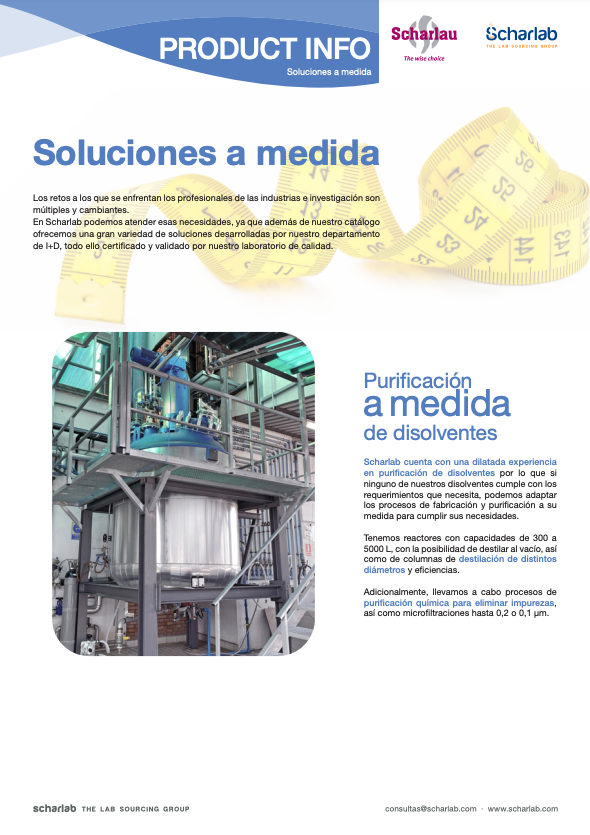 PRODUCT INFO
Soluciones a medida

Scharlau
The wise choice

Scharlab
THE LAB SOURCING GROUP

Soluciones a medida

Los retos a los que se enfrentan los profesionales de las industrias e investigación son múltiples y cambiantes.
En Scharlab podemos atender esas necesidades, ya que además de nuestro catálogo ofrecemos una gran variedad de soluciones desarrolladas por nuestro departamento de I+D, todo ello certificado y validado por nuestro laboratorio de calidad.

Purificación
a medida
de disolventes

Scharlab cuenta con una dilatada experiencia en purificación de disolventes por lo que si ninguno de nuestros disolventes cumple con los requerimientos que necesita, podemos adaptar los procesos de fabricación y purificación a su medida para cumplir sus necesidades.

Tenemos reactores con capacidades de 300 a 5000 L, con la posibilidad de destilar al vacío, así como de columnas de destilación de distintos diámetros y eficiencias.

Adicionalmente, llevamos a cabo procesos de purificación química para eliminar impurezas, así como microfiltraciones hasta 0,2 o 0,1 µm.

scharlab THE LAB SOURCING GROUP

consultas@scharlab.com · www.scharlab.com